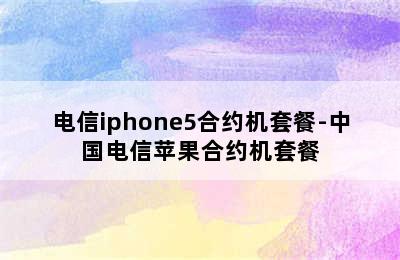 电信iphone5合约机套餐-中国电信苹果合约机套餐